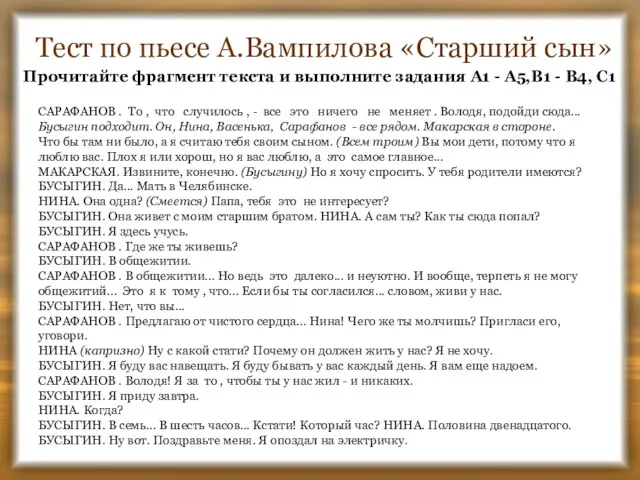 Тест по пьесе А.Вампилова «Старший сын»

Прочитайте фрагмент текста и выполните задания А1 - А5,В1 - В4, С1

САРАФАНОВ . То , что случилось , - все это ничего не меняет . Володя, подойди сюда... Бусыгин подходит. Он, Нина, Васенька, Сарафанов - все рядом. Макарская в стороне. Что бы там ни было, а я считаю тебя своим сыном. (Всем троим) Вы мои дети, потому что я люблю вас. Плох я или хорош, но я вас люблю, а это самое главное...
МАКАРСКАЯ. Извините, конечно. (Бусыгину) Но я хочу спросить. У тебя родители имеются?
БУСЫГИН. Да... Мать в Челябинске.
НИНА. Она одна? (Смеется) Папа, тебя это не интересует?
БУСЫГИН. Она живет с моим старшим братом. НИНА. А сам ты? Как ты сюда попал?
БУСЫГИН. Я здесь учусь.
САРАФАНОВ . Где же ты живешь?
БУСЫГИН. В общежитии.
САРАФАНОВ . В общежитии... Но ведь это далеко... и неуютно. И вообще, терпеть я не могу общежитий... Это я к тому , что... Если бы ты согласился... словом, живи у нас.
БУСЫГИН. Нет, что вы...
САРАФАНОВ . Предлагаю от чистого сердца... Нина! Чего же ты молчишь? Пригласи его, уговори.
НИНА (капризно) Ну с какой стати? Почему он должен жить у нас? Я не хочу.
БУСЫГИН. Я буду вас навещать. Я буду бывать у вас каждый день. Я вам еще надоем.
САРАФАНОВ . Володя! Я за то , чтобы ты у нас жил - и никаких.
БУСЫГИН. Я приду завтра.
НИНА. Когда?
БУСЫГИН. В семь... В шесть часов... Кстати! Который час? НИНА. Половина двенадцатого.
БУСЫГИН. Ну вот. Поздравьте меня. Я опоздал на электричку.